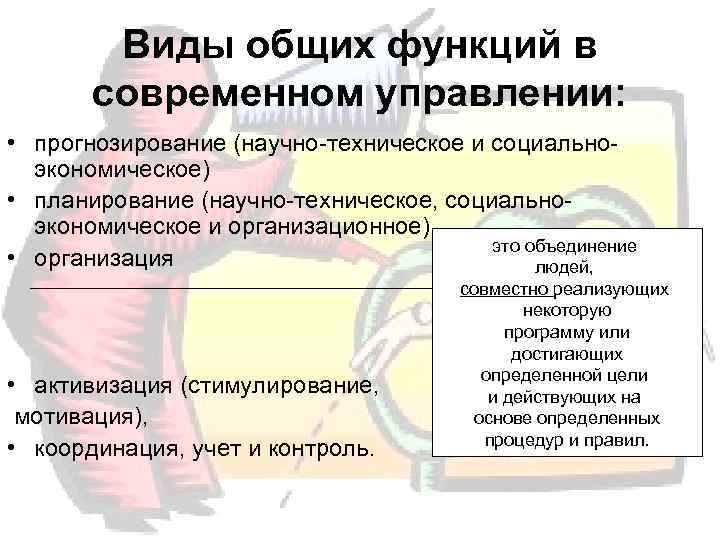 Виды общих функций в современном управлении:

• прогнозирование (научно-техническое и социально-экономическое)
• планирование (научно-техническое, социально-экономическое и организационное)
• организация

это объединение людей, совместно реализующих некоторую программу или достигающих определенной цели и действующих на основе определенных процедур и правил.

• активизация (стимулирование, мотивация),
• координация, учет и контроль.